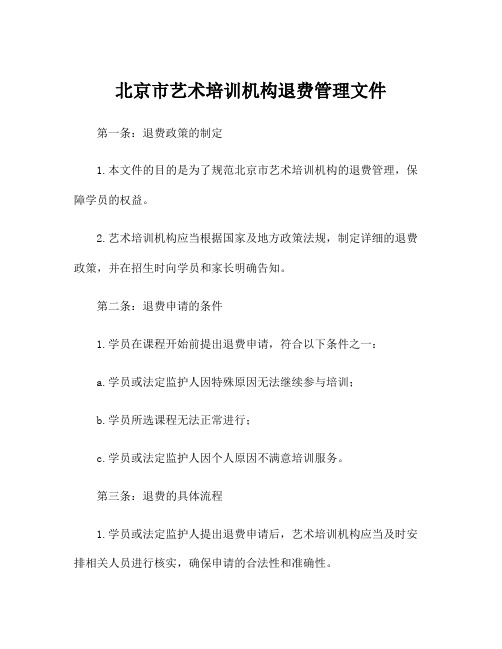 北京市艺术培训机构退费管理文件

第一条：退费政策的制定

1.本文件的目的是为了规范北京市艺术培训机构的退费管理，保障学员的权益。

2.艺术培训机构应当根据国家及地方政策法规，制定详细的退费政策，并在招生时向学员和家长明确告知。

第二条：退费申请的条件

1.学员在课程开始前提出退费申请，符合以下条件之一：

a.学员或法定监护人因特殊原因无法继续参与培训；

b.学员所选课程无法正常进行；

c.学员或法定监护人因个人原因不满意培训服务。

第三条：退费的具体流程

1.学员或法定监护人提出退费申请后，艺术培训机构应当及时安排相关人员进行核实，确保申请的合法性和准确性。